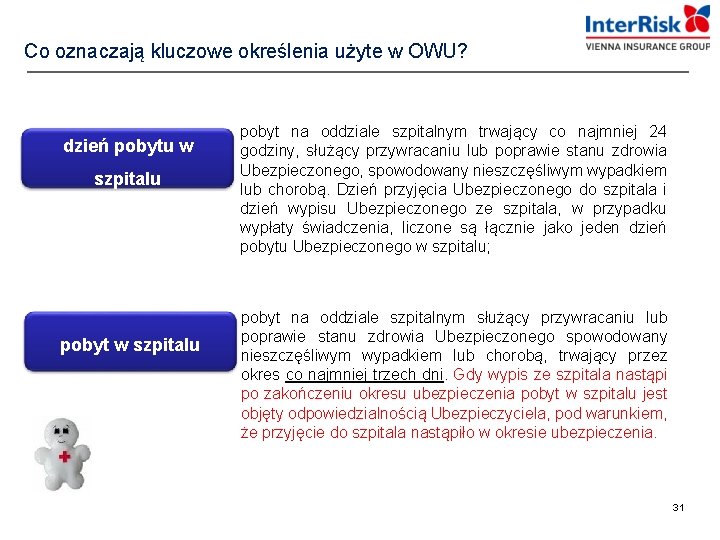 InterRisk
VIENNA INSURANCE GROUP

Co oznaczają kluczowe określenia użyte w OWU?

dzień pobytu w szpitalu

pobyt na oddziale szpitalnym trwający co najmniej 24 godziny, służący przywracaniu lub poprawie stanu zdrowia Ubezpieczonego, spowodowany nieszczęśliwym wypadkiem lub chorobą. Dzień przyjęcia Ubezpieczonego do szpitala i dzień wypisu Ubezpieczonego ze szpitala, w przypadku wypłaty świadczenia, liczone są łącznie jako jeden dzień pobytu Ubezpieczonego w szpitalu;

pobyt w szpitalu

pobyt na oddziale szpitalnym służący przywracaniu lub poprawie stanu zdrowia Ubezpieczonego spowodowany nieszczęśliwym wypadkiem lub chorobą, trwający przez okres co najmniej trzech dni. Gdy wypis ze szpitala nastąpi po zakończeniu okresu ubezpieczenia pobyt w szpitalu jest objęty odpowiedzialnością Ubezpieczyciela, pod warunkiem, że przyjęcie do szpitala nastąpiło w okresie ubezpieczenia.

31